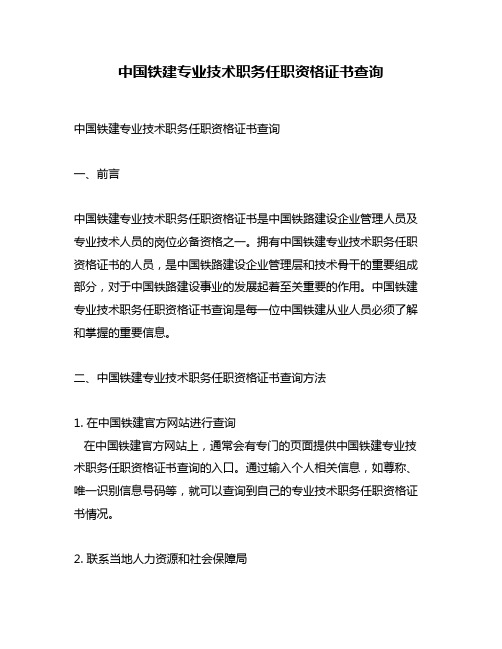 中国铁建专业技术职务任职资格证书查询

中国铁建专业技术职务任职资格证书查询

一、前言

中国铁建专业技术职务任职资格证书是中国铁路建设企业管理人员及专业技术人员的岗位必备资格之一。拥有中国铁建专业技术职务任职资格证书的人员，是中国铁路建设企业管理层和技术骨干的重要组成部分，对于中国铁路建设事业的发展起着至关重要的作用。中国铁建专业技术职务任职资格证书查询是每一位中国铁建从业人员必须了解和掌握的重要信息。

二、中国铁建专业技术职务任职资格证书查询方法

1. 在中国铁建官方网站进行查询
在中国铁建官方网站上，通常会有专门的页面提供中国铁建专业技术职务任职资格证书查询的入口。通过输入个人相关信息，如尊称、唯一识别信息号码等，就可以查询到自己的专业技术职务任职资格证书情况。

2. 联系当地人力资源和社会保障局